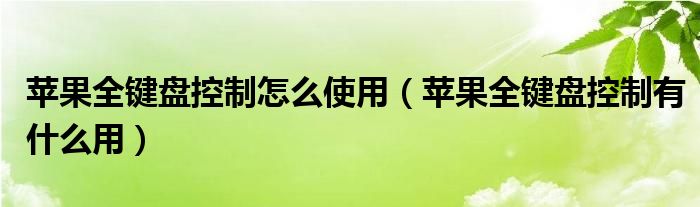 苹果全键盘控制怎么使用（苹果全键盘控制有什么用）